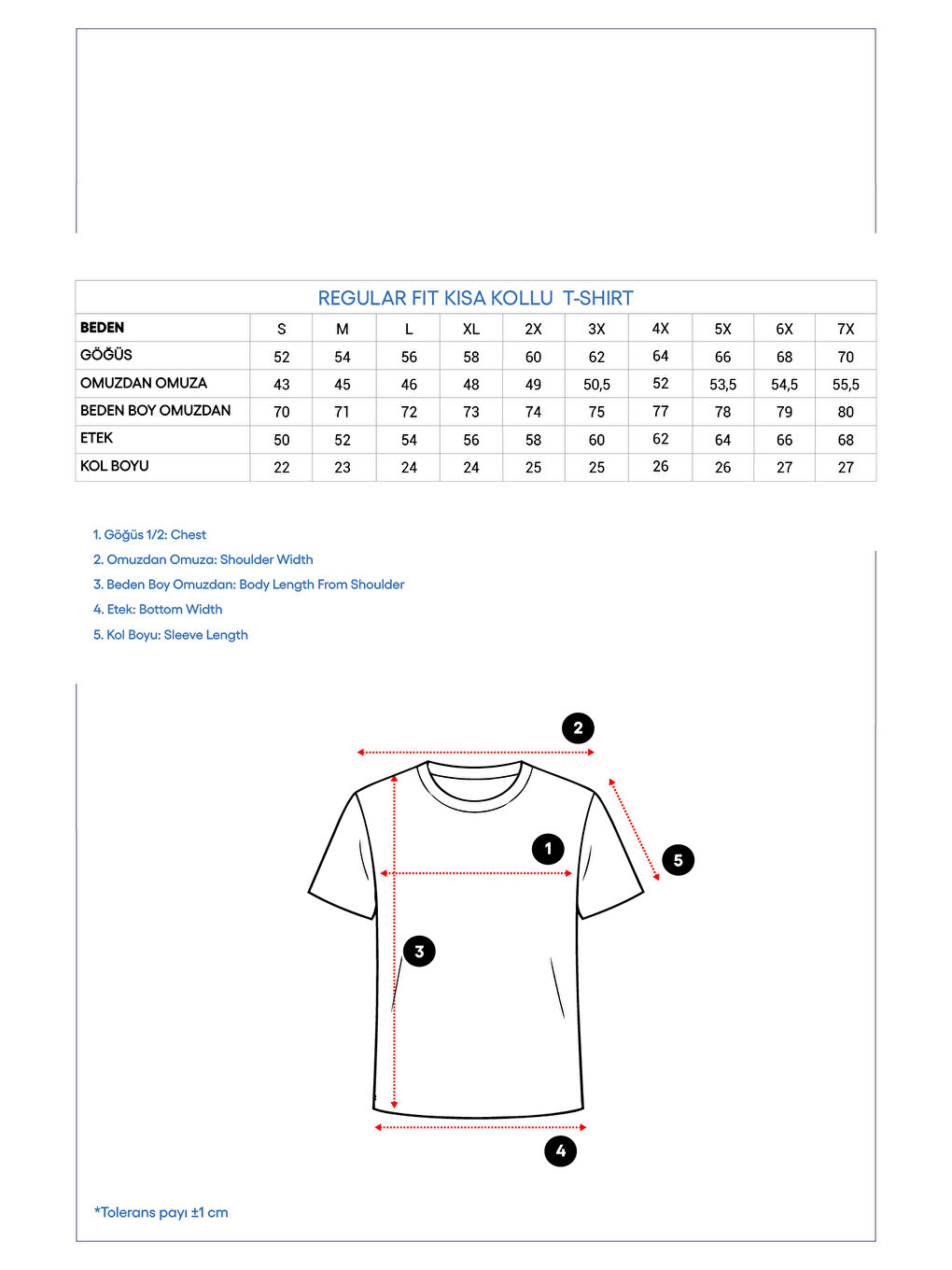 REGULAR FIT KISA KOLLU T-SHIRT

| BEDEN | S | M | L | XL | 2X | 3X | 4X | 5X | 6X | 7X |
|---|---|---|---|---|---|---|---|---|---|---|
| GÖĞÜS | 52 | 54 | 56 | 58 | 60 | 62 | 64 | 66 | 68 | 70 |
| OMUZDAN OMUZA | 43 | 45 | 46 | 48 | 49 | 50,5 | 52 | 53,5 | 54,5 | 55,5 |
| BEDEN BOY OMUZDAN | 70 | 71 | 72 | 73 | 74 | 75 | 77 | 78 | 79 | 80 |
| ETEK | 50 | 52 | 54 | 56 | 58 | 60 | 62 | 64 | 66 | 68 |
| KOL BOYU | 22 | 23 | 24 | 24 | 25 | 25 | 26 | 26 | 27 | 27 |

1. Göğüs 1/2: Chest
2. Omuzdan Omuza: Shoulder Width
3. Beden Boy Omuzdan: Body Length From Shoulder
4. Etek: Bottom Width
5. Kol Boyu: Sleeve Length

2

1

5

3

4

*Tolerans payı ±1 cm